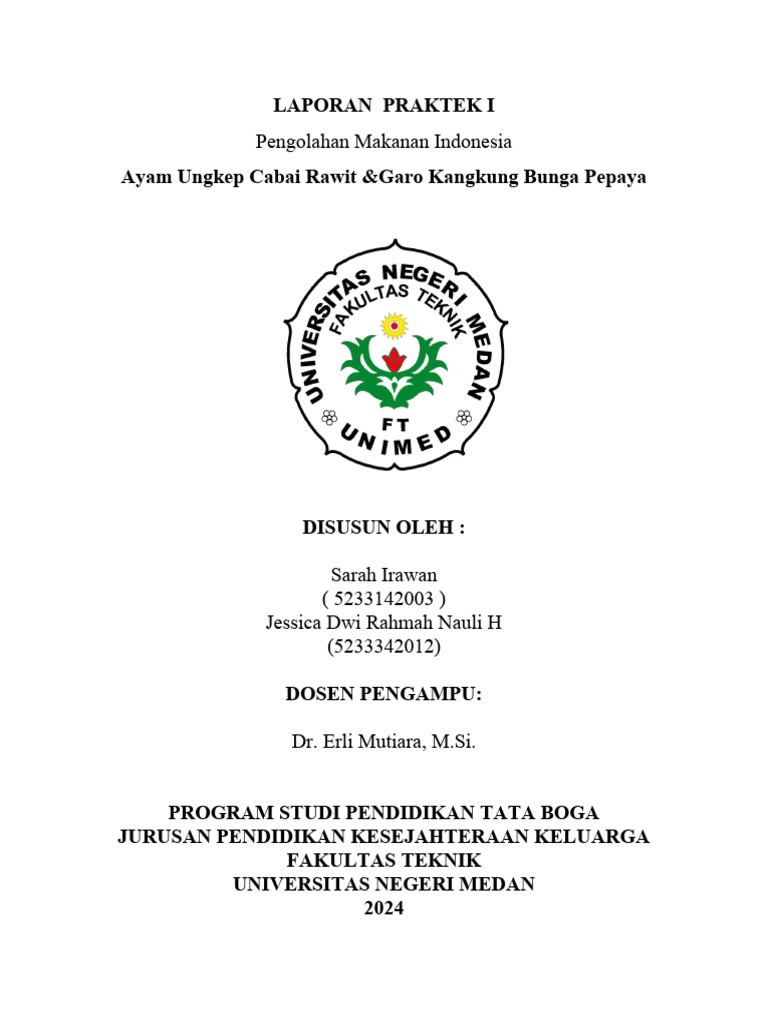 LAPORAN PRAKTEK I

Pengolahan Makanan Indonesia

Ayam Ungkep Cabai Rawit &Garo Kangkung Bunga Pepaya

UNIVERSITAS NEGERI MEDAN
FAKULTAS TEKNIK
FT
UNIMED

DISUSUN OLEH :

Sarah Irawan
( 5233142003 )
Jessica Dwi Rahmah Nauli H
(5233342012)

DOSEN PENGAMPU:

Dr. Erli Mutiara, M.Si.

PROGRAM STUDI PENDIDIKAN TATA BOGA
JURUSAN PENDIDIKAN KESEJAHTERAAN KELUARGA
FAKULTAS TEKNIK
UNIVERSITAS NEGERI MEDAN
2024